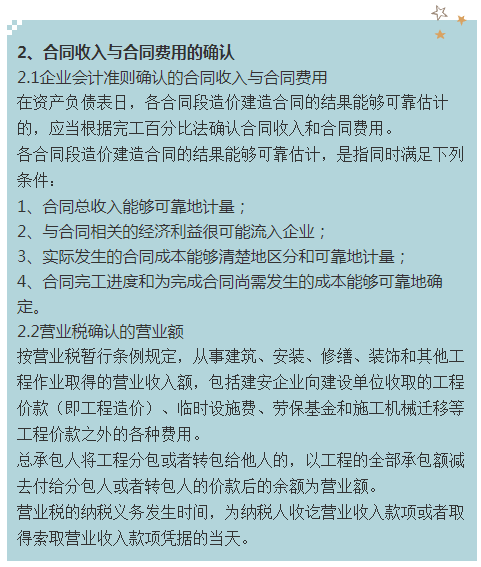 2、合同收入与合同费用的确认
2.1企业会计准则确认的合同收入与合同费用
在资产负债表日，各合同段造价建造合同的结果能够可靠估计的，应当根据完工百分比法确认合同收入和合同费用。
各合同段造价建造合同的结果能够可靠估计，是指同时满足下列条件：
1、合同总收入能够可靠地计量；
2、与合同相关的经济利益很可能流入企业；
3、实际发生的合同成本能够清楚地区分和可靠地计量；
4、合同完工进度和为完成合同尚需发生的成本能够可靠地确定。
2.2营业税确认的营业额
按营业税暂行条例规定，从事建筑、安装、修缮、装饰和其他工程作业取得的营业收入额，包括建安企业向建设单位收取的工程价款（即工程造价）、临时设施费、劳保基金和施工机械迁移等工程价款之外的各种费用。
总承包人将工程分包或者转包给他人的，以工程的全部承包额减去付给分包人或者转包人的价款后的余额为营业额。
营业税的纳税义务发生时间，为纳税人收讫营业收入款项或者取得索取营业收入款项凭据的当天。